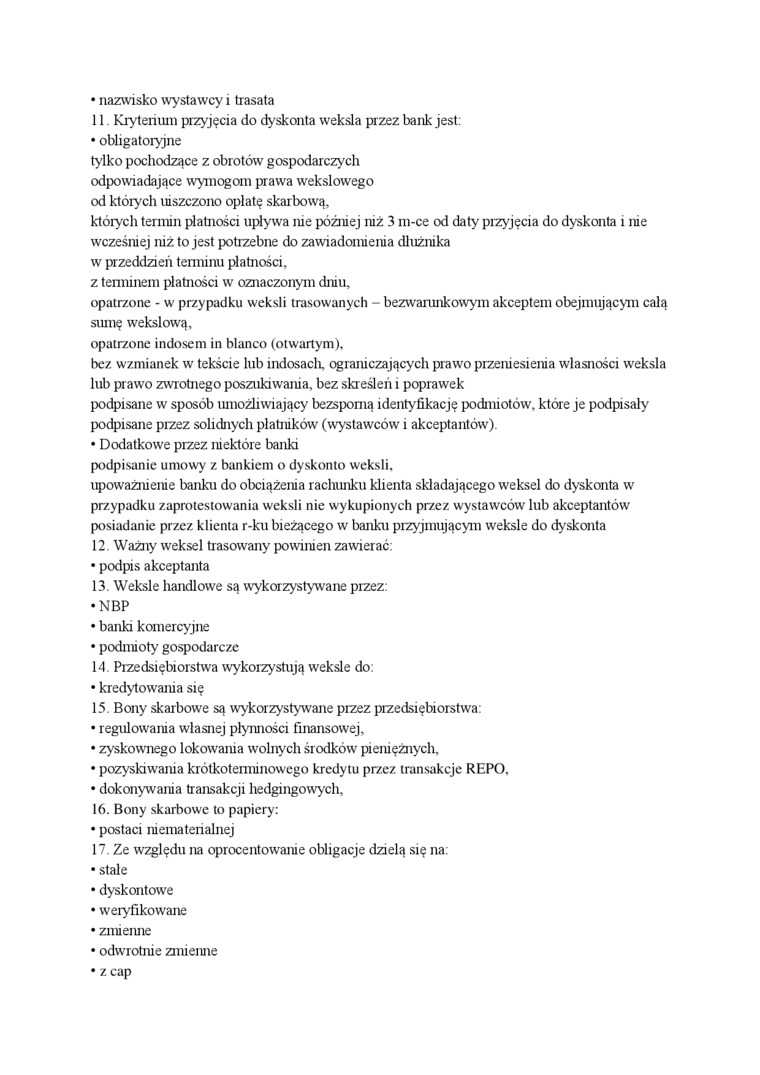 • nazwisko wystawcy i trasata
11. Kryterium przyjęcia do dyskonta weksla przez bank jest:
• obligatoryjne
tylko pochodzące z obrotów gospodarczych
odpowiadające wymogom prawa wekslowego
od których uiszczono opłatę skarbową,
których termin płatności upływa nie później niż 3 m-ce od daty przyjęcia do dyskonta i nie wcześniej niż to jest potrzebne do zawiadomienia dłużnika
w przeddzień terminu płatności,
z terminem płatności w oznaczonym dniu,
opatrzone - w przypadku weksli trasowanych – bezwarunkowym akceptem obejmującym całą sumę wekslową,
opatrzone indosem in blanco (otwartym),
bez wzmianek w tekście lub indosach, ograniczających prawo przeniesienia własności weksla lub prawo zwrotnego poszukiwania, bez skreśleń i poprawek
podpisane w sposób umożliwiający bezsporną identyfikację podmiotów, które je podpisały
podpisane przez solidnych płatników (wystawców i akceptantów).
• Dodatkowe przez niektóre banki
podpisanie umowy z bankiem o dyskonto weksli,
upoważnienie banku do obciążenia rachunku klienta składającego weksel do dyskonta w przypadku zaprotestowania weksli nie wykupionych przez wystawców lub akceptantów
posiadanie przez klienta r-ku bieżącego w banku przyjmującym weksle do dyskonta
12. Ważny weksel trasowany powinien zawierać:
• podpis akceptanta
13. Weksle handlowe są wykorzystywane przez:
• NBP
• banki komercyjne
• podmioty gospodarcze
14. Przedsiębiorstwa wykorzystują weksle do:
• kredytowania się
15. Bony skarbowe są wykorzystywane przez przedsiębiorstwa:
• regulowania własnej płynności finansowej,
• zyskownego lokowania wolnych środków pieniężnych,
• pozyskiwania krótkoterminowego kredytu przez transakcje REPO,
• dokonywania transakcji hedgingowych,
16. Bony skarbowe to papiery:
• postaci niematerialnej
17. Ze względu na oprocentowanie obligacje dzielą się na:
• stałe
• dyskontowe
• weryfikowane
• zmienne
• odwrotnie zmienne
• z cap